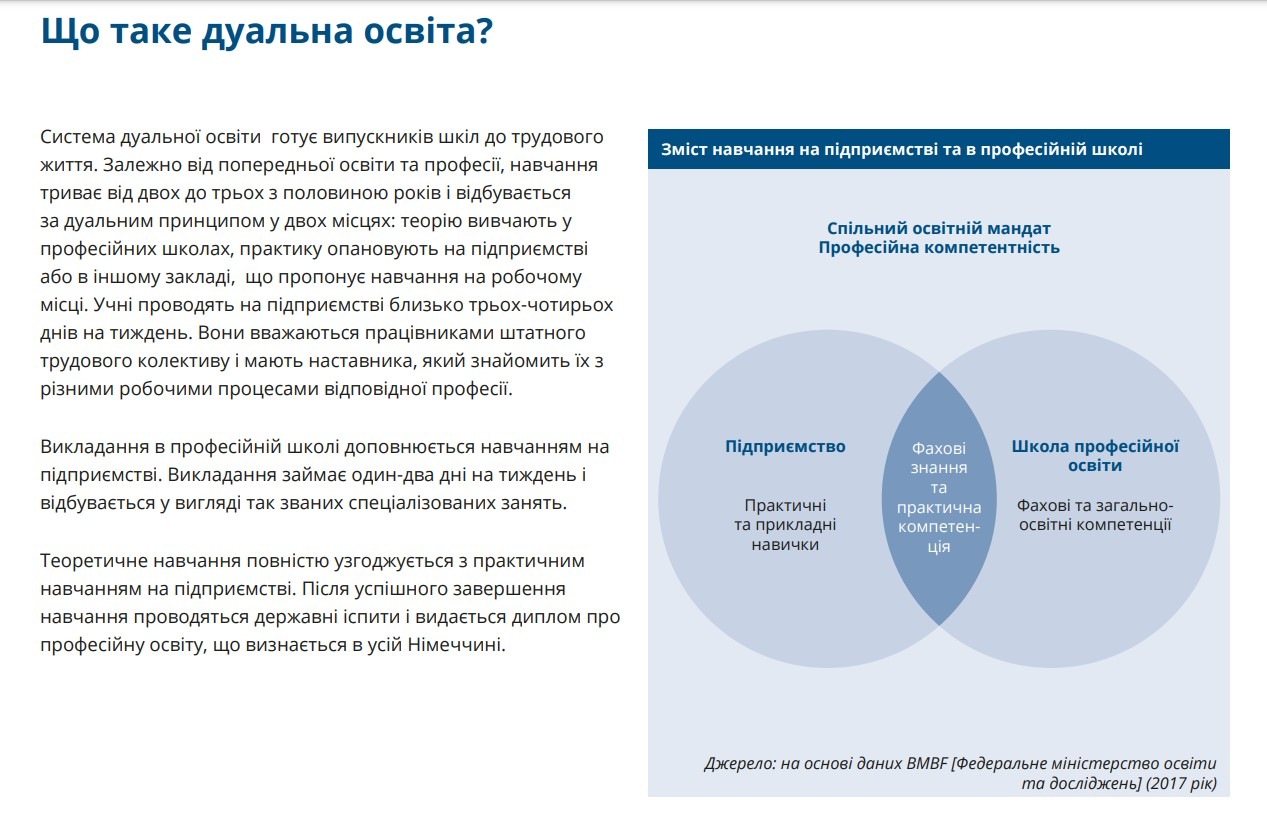 Що таке дуальна освіта?

Система дуальної освіти готує випускників шкіл до трудового життя. Залежно від попередньої освіти та професії, навчання триває від двох до трьох з половиною років і відбувається за дуальним принципом у двох місцях: теорію вивчають у професійних школах, практику опановують на підприємстві або в іншому закладі, що пропонує навчання на робочому місці. Учні проводять на підприємстві близько трьох-чотирьох днів на тиждень. Вони вважаються працівниками штатного трудового колективу і мають наставника, який знайомить їх з різними робочими процесами відповідної професії.

Викладання в професійній школі доповнюється навчанням на підприємстві. Викладання займає один-два дні на тиждень і відбувається у вигляді так званих спеціалізованих занять.

Теоретичне навчання повністю узгоджується з практичним навчанням на підприємстві. Після успішного завершення навчання проводяться державні іспити і видається диплом про професійну освіту, що визнається в усій Німеччині.

Зміст навчання на підприємстві та в професійній школі

Спільний освітній мандат
Професійна компетентність

Підприємство

Практичні та прикладні навички

Фахові знання та практична компетенція

Школа професійної освіти

Фахові та загальноосвітні компетенції

Джерело: на основі даних BMBF [Федеральне міністерство освіти та досліджень] (2017 рік)